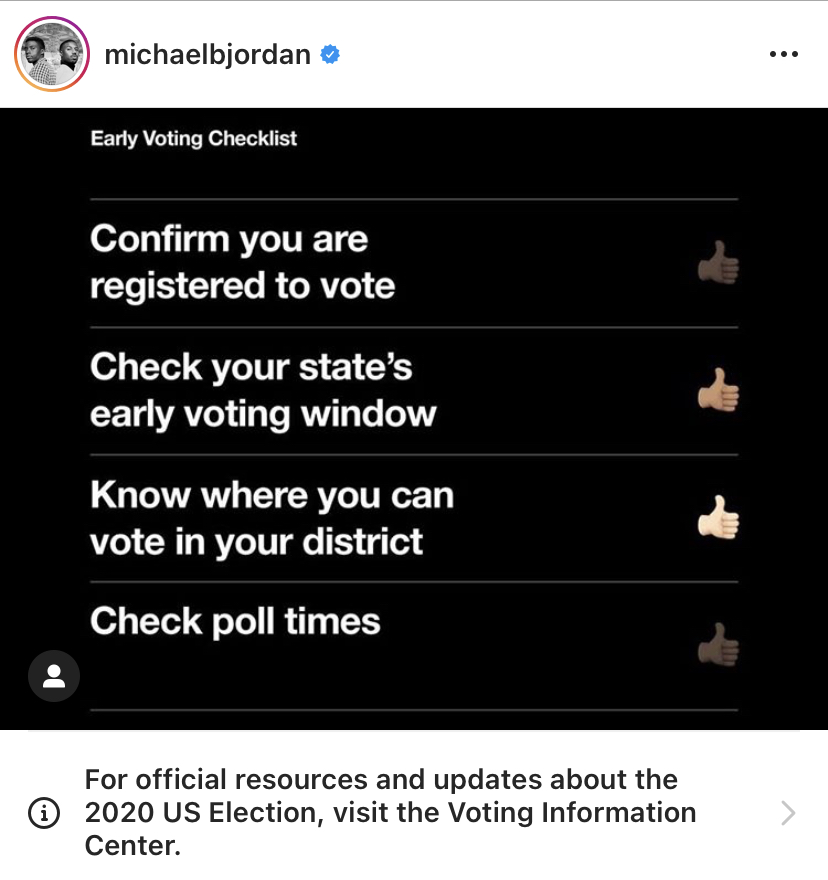 michaelbjordan

Early Voting Checklist

Confirm you are registered to vote

Check your state's early voting window

Know where you can vote in your district

Check poll times

For official resources and updates about the 2020 US Election, visit the Voting Information Center.